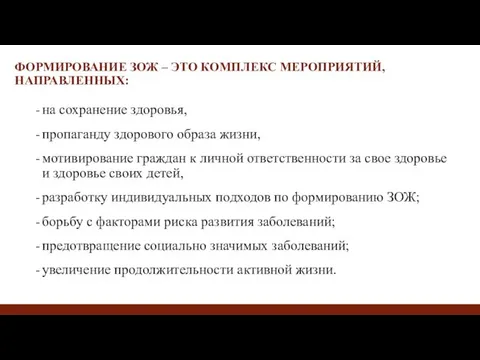 ФОРМИРОВАНИЕ ЗОЖ – ЭТО КОМПЛЕКС МЕРОПРИЯТИЙ, НАПРАВЛЕННЫХ:

- на сохранение здоровья,

- пропаганду здорового образа жизни,

- мотивирование граждан к личной ответственности за свое здоровье и здоровье своих детей,

- разработку индивидуальных подходов по формированию ЗОЖ;

- борьбу с факторами риска развития заболеваний;

- предотвращение социально значимых заболеваний;

- увеличение продолжительности активной жизни.